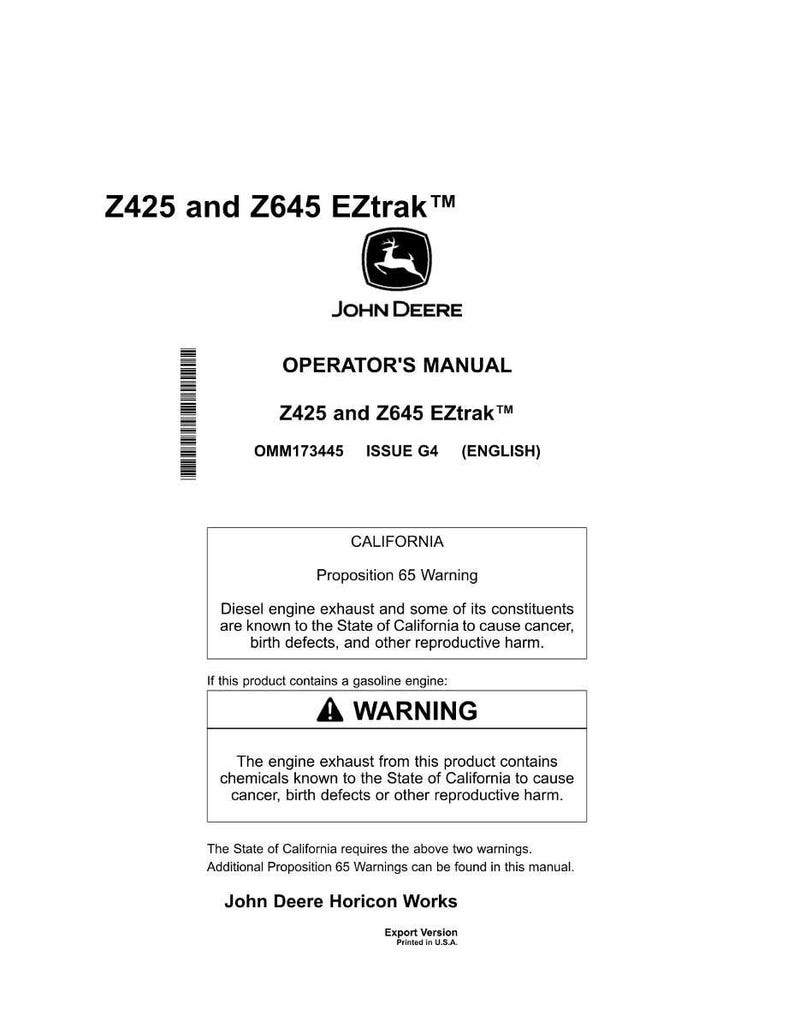 Z425 and Z645 EZtrak™

JOHN DEERE

OPERATOR'S MANUAL

Z425 and Z645 EZtrak™

OMM173445 ISSUE G4 (ENGLISH)

CALIFORNIA

Proposition 65 Warning

Diesel engine exhaust and some of its constituents are known to the State of California to cause cancer, birth defects, and other reproductive harm.

If this product contains a gasoline engine:

WARNING

The engine exhaust from this product contains chemicals known to the State of California to cause cancer, birth defects or other reproductive harm.

The State of California requires the above two warnings.
Additional Proposition 65 Warnings can be found in this manual.

John Deere Horicon Works

Export Version
Printed in U.S.A.